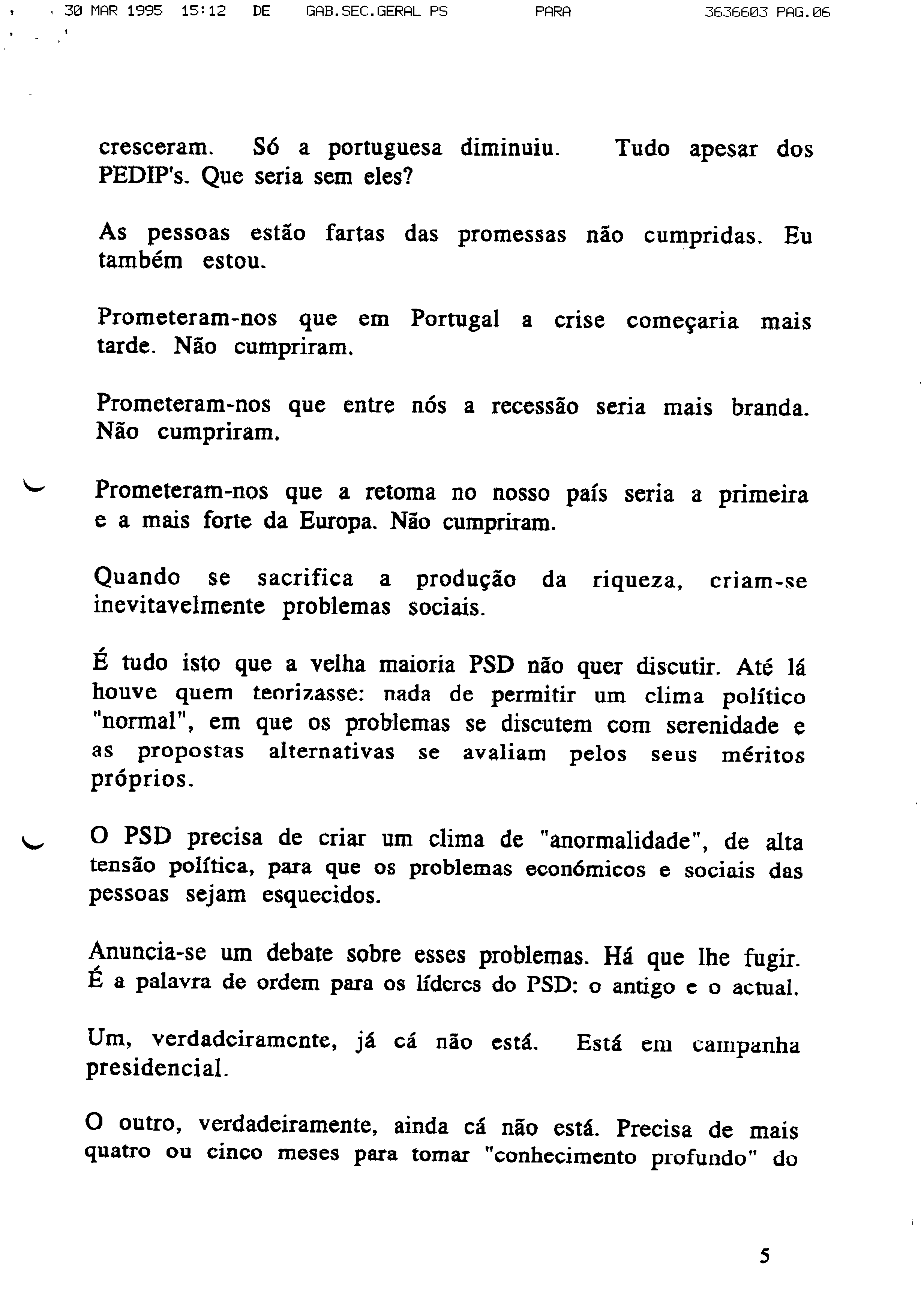 30 MAR 1995 15:12 DE GAB.SEC.GERAL PS PARA 3636603 PAG.06

cresceram. Só a portuguesa diminuiu. Tudo apesar dos PEDIP's. Que seria sem eles?

As pessoas estão fartas das promessas não cumpridas. Eu também estou.

Prometeram-nos que em Portugal a crise começaria mais tarde. Não cumpriram.

Prometeram-nos que entre nós a recessão seria mais branda. Não cumpriram.

Prometeram-nos que a retoma no nosso país seria a primeira e a mais forte da Europa. Não cumpriram.

Quando se sacrifica a produção da riqueza, criam-se inevitavelmente problemas sociais.

É tudo isto que a velha maioria PSD não quer discutir. Até lá houve quem teorizasse: nada de permitir um clima político "normal", em que os problemas se discutem com serenidade e as propostas alternativas se avaliam pelos seus méritos próprios.

O PSD precisa de criar um clima de "anormalidade", de alta tensão política, para que os problemas económicos e sociais das pessoas sejam esquecidos.

Anuncia-se um debate sobre esses problemas. Há que lhe fugir. É a palavra de ordem para os líderes do PSD: o antigo e o actual.

Um, verdadeiramente, já cá não está. Está em campanha presidencial.

O outro, verdadeiramente, ainda cá não está. Precisa de mais quatro ou cinco meses para tomar "conhecimento profundo" do

5